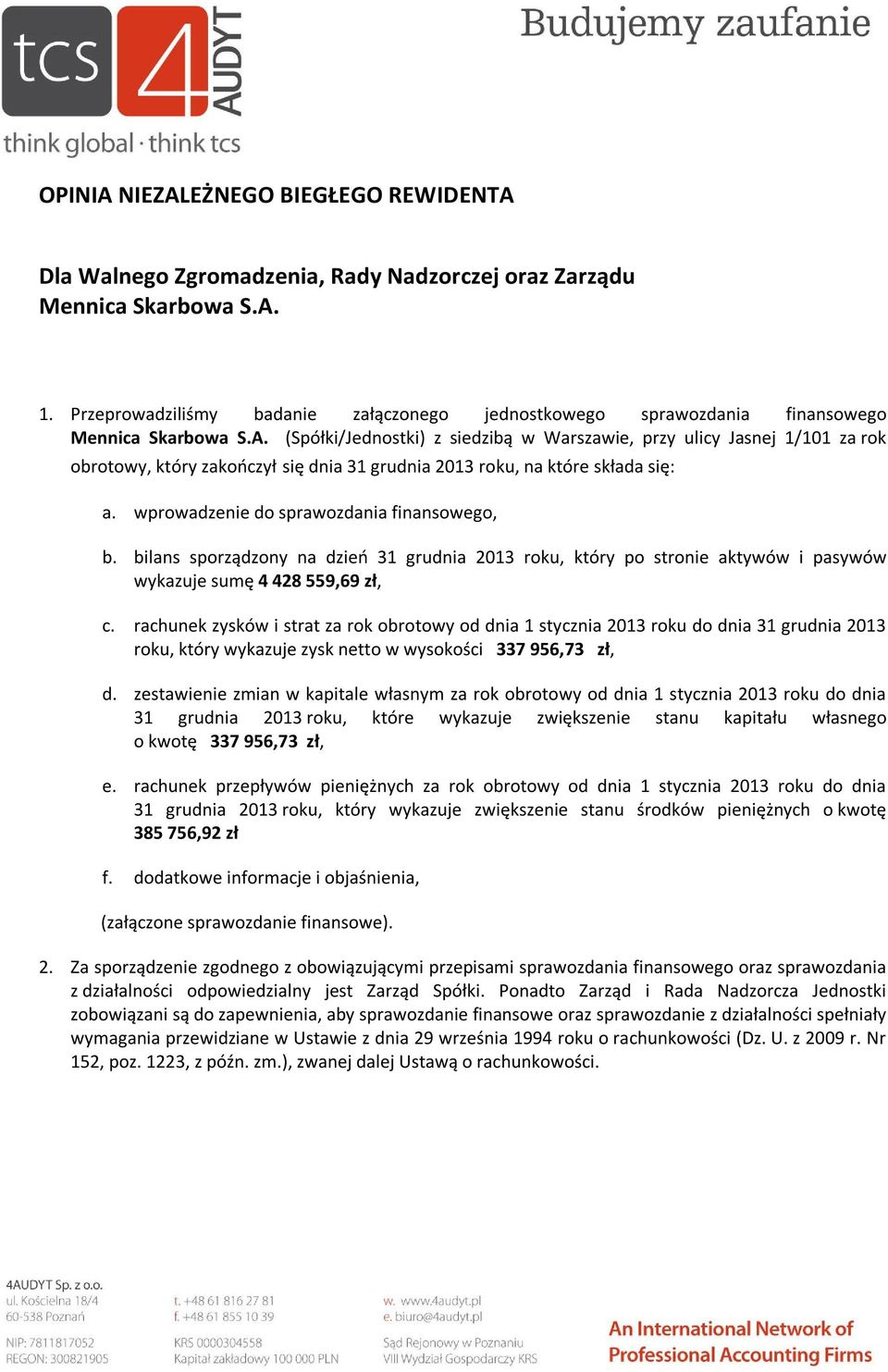 tcs 4 AUDYT
think global · think tcs

Budujemy zaufanie

OPINIA NIEZALEŻNEGO BIEGŁEGO REWIDENTA

Dla Walnego Zgromadzenia, Rady Nadzorczej oraz Zarządu Mennica Skarbowa S.A.

1. Przeprowadziliśmy badanie załączonego jednostkowego sprawozdania finansowego Mennica Skarbowa S.A. (Spółki/Jednostki) z siedzibą w Warszawie, przy ulicy Jasnej 1/101 za rok obrotowy, który zakończył się dnia 31 grudnia 2013 roku, na które składa się:

a. wprowadzenie do sprawozdania finansowego,

b. bilans sporządzony na dzień 31 grudnia 2013 roku, który po stronie aktywów i pasywów wykazuje sumę 4 428 559,69 zł,

c. rachunek zysków i strat za rok obrotowy od dnia 1 stycznia 2013 roku do dnia 31 grudnia 2013 roku, który wykazuje zysk netto w wysokości 337 956,73 zł,

d. zestawienie zmian w kapitale własnym za rok obrotowy od dnia 1 stycznia 2013 roku do dnia 31 grudnia 2013 roku, które wykazuje zwiększenie stanu kapitału własnego o kwotę 337 956,73 zł,

e. rachunek przepływów pieniężnych za rok obrotowy od dnia 1 stycznia 2013 roku do dnia 31 grudnia 2013 roku, który wykazuje zwiększenie stanu środków pieniężnych o kwotę 385 756,92 zł

f. dodatkowe informacje i objaśnienia,

(załączone sprawozdanie finansowe).

2. Za sporządzenie zgodnego z obowiązującymi przepisami sprawozdania finansowego oraz sprawozdania z działalności odpowiedzialny jest Zarząd Spółki. Ponadto Zarząd i Rada Nadzorcza Jednostki zobowiązani są do zapewnienia, aby sprawozdanie finansowe oraz sprawozdanie z działalności spełniały wymagania przewidziane w Ustawie z dnia 29 września 1994 roku o rachunkowości (Dz. U. z 2009 r. Nr 152, poz. 1223, z późn. zm.), zwanej dalej Ustawą o rachunkowości.

4AUDYT Sp. z o.o.
ul. Kościelna 18/4
60-538 Poznań

NIP: 7811817052
REGON: 300821905

t. +48 61 816 27 81
f. +48 61 855 10 39

KRS 0000304558
Kapitał zakładowy 100 000 PLN

w. www.4audyt.pl
e. biuro@4audyt.pl

Sąd Rejonowy w Poznaniu
VIII Wydział Gospodarczy KRS

An International Network of Professional Accounting Firms